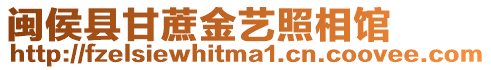 闽侯县甘蔗金艺照相馆
http://fzelsiewhitma1.cn.coovee.com